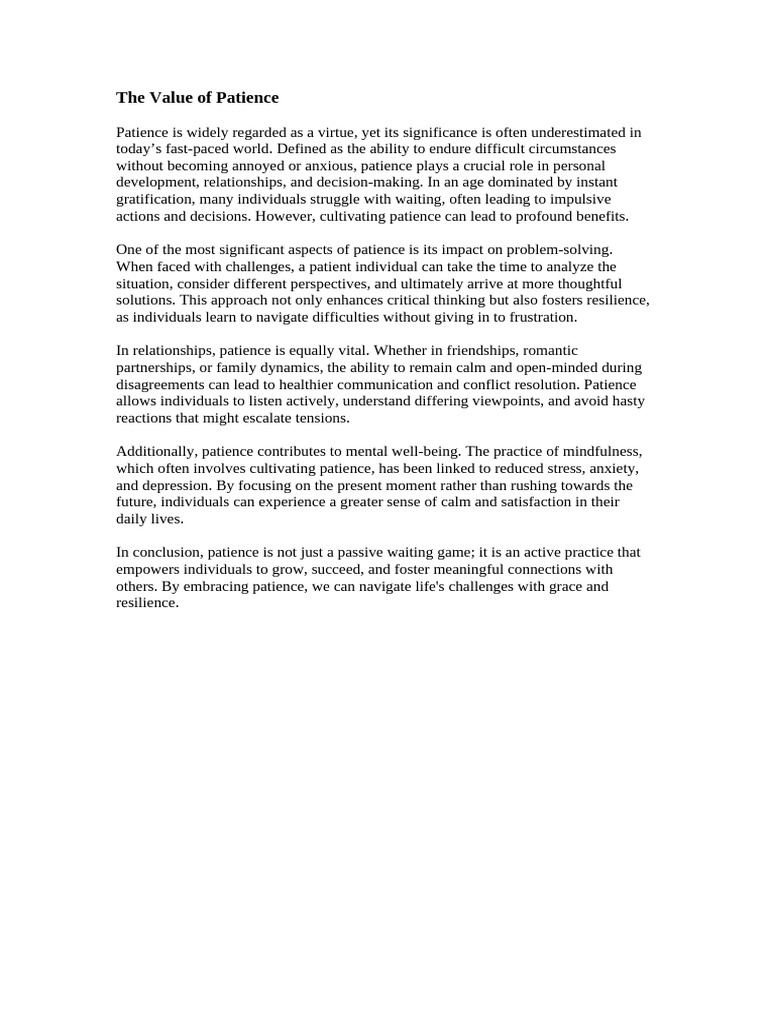 The Value of Patience

Patience is widely regarded as a virtue, yet its significance is often underestimated in today’s fast-paced world. Defined as the ability to endure difficult circumstances without becoming annoyed or anxious, patience plays a crucial role in personal development, relationships, and decision-making. In an age dominated by instant gratification, many individuals struggle with waiting, often leading to impulsive actions and decisions. However, cultivating patience can lead to profound benefits.

One of the most significant aspects of patience is its impact on problem-solving. When faced with challenges, a patient individual can take the time to analyze the situation, consider different perspectives, and ultimately arrive at more thoughtful solutions. This approach not only enhances critical thinking but also fosters resilience, as individuals learn to navigate difficulties without giving in to frustration.

In relationships, patience is equally vital. Whether in friendships, romantic partnerships, or family dynamics, the ability to remain calm and open-minded during disagreements can lead to healthier communication and conflict resolution. Patience allows individuals to listen actively, understand differing viewpoints, and avoid hasty reactions that might escalate tensions.

Additionally, patience contributes to mental well-being. The practice of mindfulness, which often involves cultivating patience, has been linked to reduced stress, anxiety, and depression. By focusing on the present moment rather than rushing towards the future, individuals can experience a greater sense of calm and satisfaction in their daily lives.

In conclusion, patience is not just a passive waiting game; it is an active practice that empowers individuals to grow, succeed, and foster meaningful connections with others. By embracing patience, we can navigate life's challenges with grace and resilience.